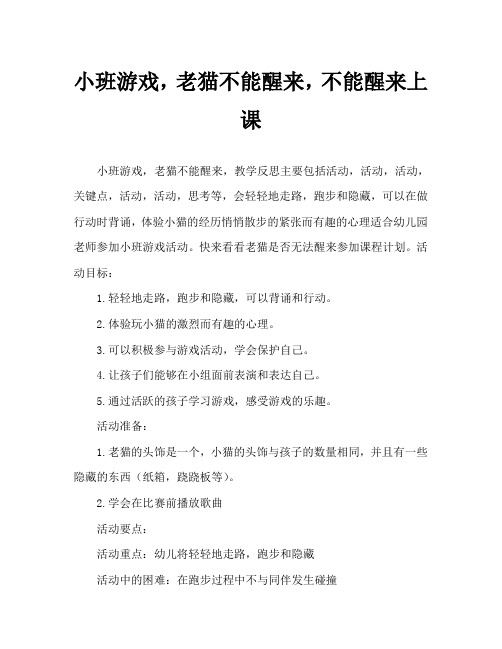 小班游戏，老猫不能醒来，不能醒来上课

小班游戏，老猫不能醒来，教学反思主要包括活动，活动，活动，关键点，活动，活动，思考等，会轻轻地走路，跑步和隐藏，可以在做行动时背诵，体验小猫的经历悄悄散步的紧张而有趣的心理适合幼儿园老师参加小班游戏活动。快来看看老猫是否无法醒来参加课程计划。活动目标：

1.轻轻地走路，跑步和隐藏，可以背诵和行动。

2.体验玩小猫的激烈而有趣的心理。

3.可以积极参与游戏活动，学会保护自己。

4.让孩子们能够在小组面前表演和表达自己。

5.通过活跃的孩子学习游戏，感受游戏的乐趣。

活动准备：

1.老猫的头饰是一个，小猫的头饰与孩子的数量相同，并且有一些隐藏的东西（纸箱，跷跷板等）。

2.学会在比赛前播放歌曲

活动要点：

活动重点：幼儿将轻轻地走路，跑步和隐藏

活动中的困难：在跑步过程中不与同伴发生碰撞